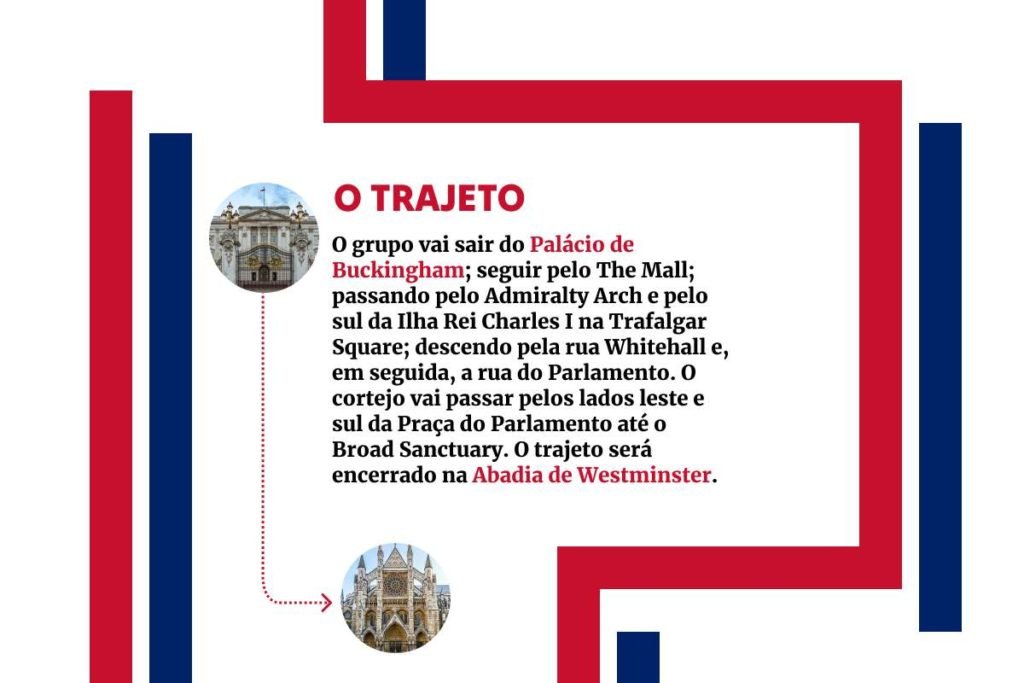 O TRAJETO

O grupo vai sair do Palácio de Buckingham; seguir pelo The Mall; passando pelo Admiralty Arch e pelo sul da Ilha Rei Charles I na Trafalgar Square; descendo pela rua Whitehall e, em seguida, a rua do Parlamento. O cortejo vai passar pelos lados leste e sul da Praça do Parlamento até o Broad Sanctuary. O trajeto será encerrado na Abadia de Westminster.